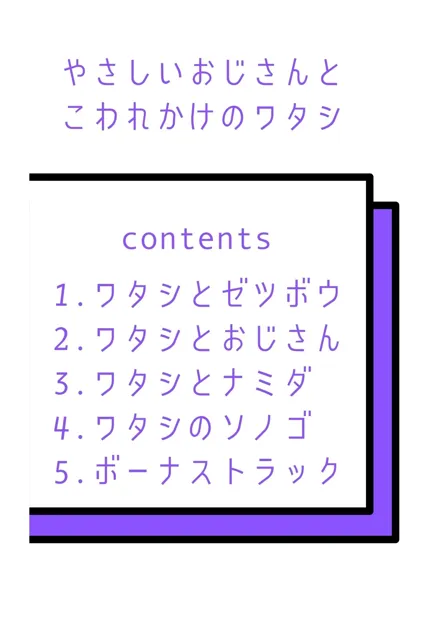 やさしいおじさんと
こわれかけのワタシ

contents

1.ワタシとゼツボウ
2.ワタシとおじさん
3.ワタシとナミダ
4.ワタシのソノゴ
5.ボーナストラック